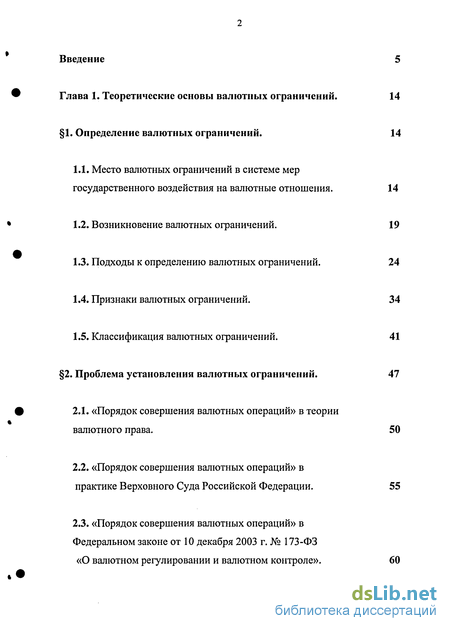 2

Введение 5

Глава 1. Теоретические основы валютных ограничений. 14

§1. Определение валютных ограничений. 14

1.1. Место валютных ограничений в системе мер государственного воздействия на валютные отношения. 14

1.2. Возникновение валютных ограничений. 19

1.3. Подходы к определению валютных ограничений. 24

1.4. Признаки валютных ограничений. 34

1.5. Классификация валютных ограничений. 41

§2. Проблема установления валютных ограничений. 47

2.1. «Порядок совершения валютных операций» в теории валютного права. 50

2.2. «Порядок совершения валютных операций» в практике Верховного Суда Российской Федерации. 55

2.3. «Порядок совершения валютных операций» в Федеральном законе от 10 декабря 2003 г. № 173-ФЗ «О валютном регулировании и валютном контроле». 60

dsLib.net
библиотека диссертаций